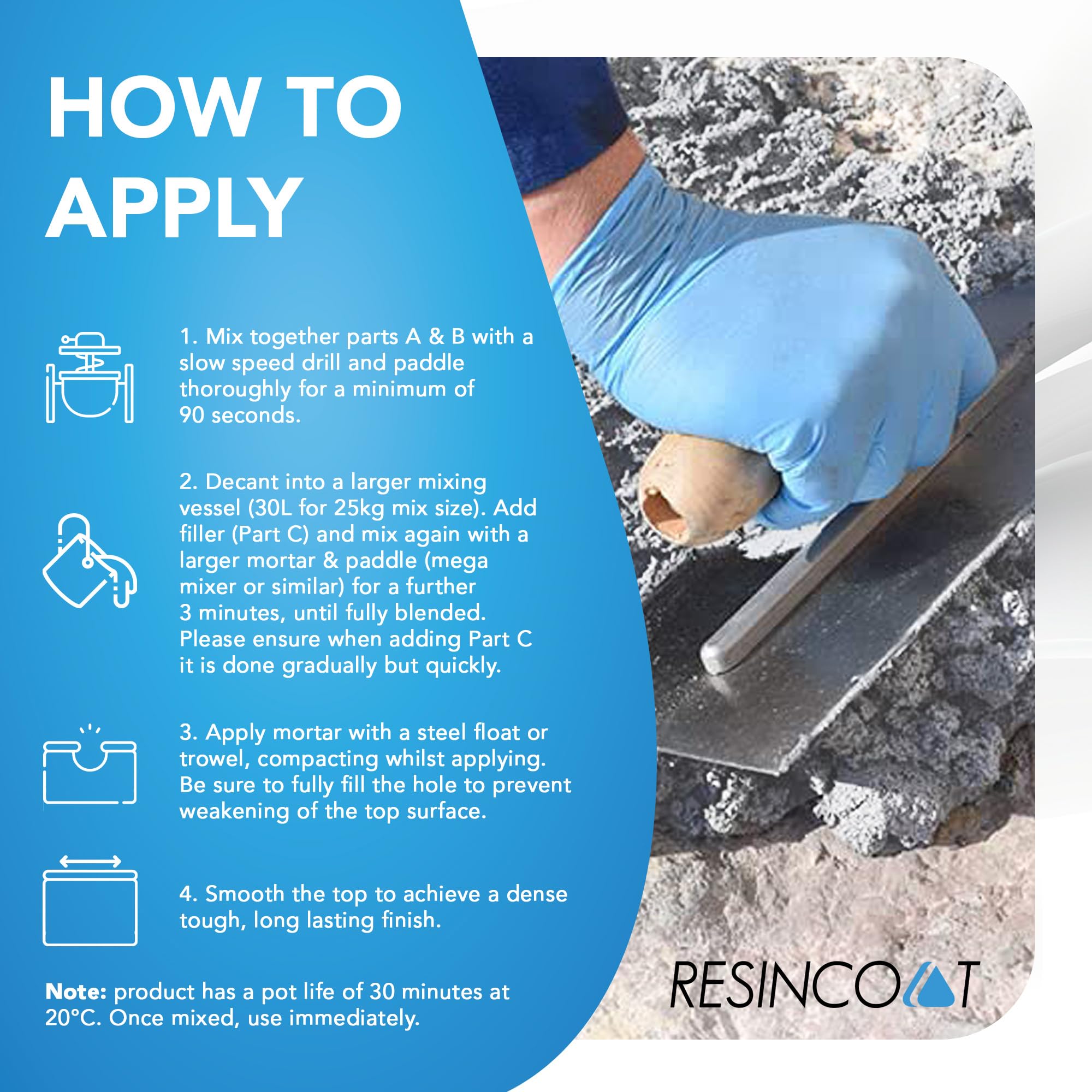 HOW TO APPLY

1. Mix together parts A & B with a slow speed drill and paddle thoroughly for a minimum of 90 seconds.

2. Decant into a larger mixing vessel (30L for 25kg mix size). Add filler (Part C) and mix again with a larger mortar & paddle (mega mixer or similar) for a further 3 minutes, until fully blended. Please ensure when adding Part C it is done gradually but quickly.

3. Apply mortar with a steel float or trowel, compacting whilst applying. Be sure to fully fill the hole to prevent weakening of the top surface.

4. Smooth the top to achieve a dense tough, long lasting finish.

Note: product has a pot life of 30 minutes at 20°C. Once mixed, use immediately.

RESINCOAT